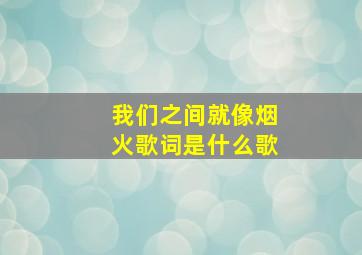 我们之间就像烟火歌词是什么歌